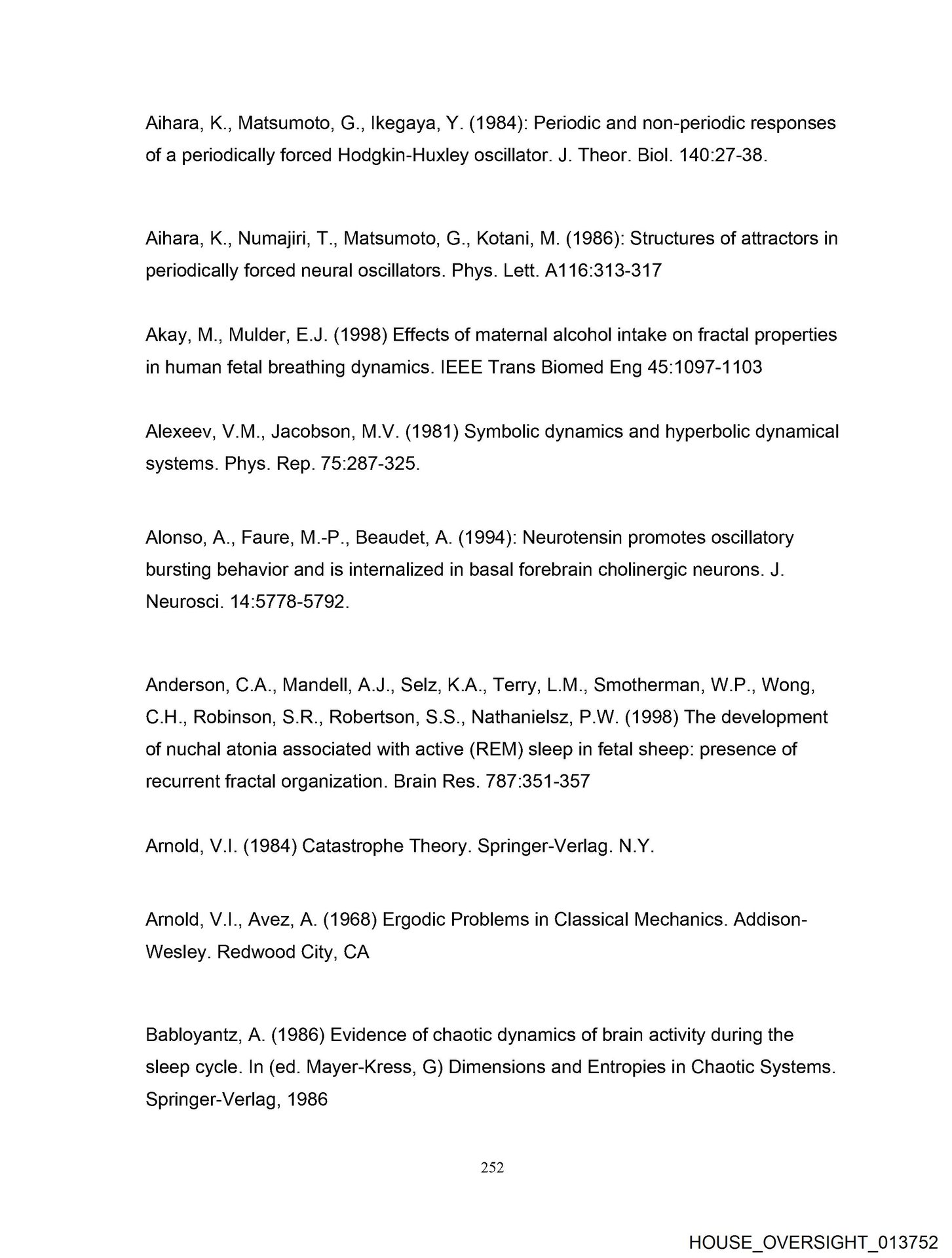 Aihara, K., Matsumoto, G., Ikegaya, Y. (1984): Periodic and non-periodic responses of a periodically forced Hodgkin-Huxley oscillator. J. Theor. Biol. 140:27-38.

Aihara, K., Numajiri, T., Matsumoto, G., Kotani, M. (1986): Structures of attractors in periodically forced neural oscillators. Phys. Lett. A116:313-317

Akay, M., Mulder, E.J. (1998) Effects of maternal alcohol intake on fractal properties in human fetal breathing dynamics. IEEE Trans Biomed Eng 45:1097-1103

Alexeev, V.M., Jacobson, M.V. (1981) Symbolic dynamics and hyperbolic dynamical systems. Phys. Rep. 75:287-325.

Alonso, A., Faure, M.-P., Beaudet, A. (1994): Neurotensin promotes oscillatory bursting behavior and is internalized in basal forebrain cholinergic neurons. J. Neurosci. 14:5778-5792.

Anderson, C.A., Mandell, A.J., Selz, K.A., Terry, L.M., Smotherman, W.P., Wong, C.H., Robinson, S.R., Robertson, S.S., Nathanielsz, P.W. (1998) The development of nuchal atonia associated with active (REM) sleep in fetal sheep: presence of recurrent fractal organization. Brain Res. 787:351-357

Arnold, V.I. (1984) Catastrophe Theory. Springer-Verlag. N.Y.

Arnold, V.I., Avez, A. (1968) Ergodic Problems in Classical Mechanics. Addison-Wesley. Redwood City, CA

Babloyantz, A. (1986) Evidence of chaotic dynamics of brain activity during the sleep cycle. In (ed. Mayer-Kress, G) Dimensions and Entropies in Chaotic Systems. Springer-Verlag, 1986

252

HOUSE_OVERSIGHT_013752